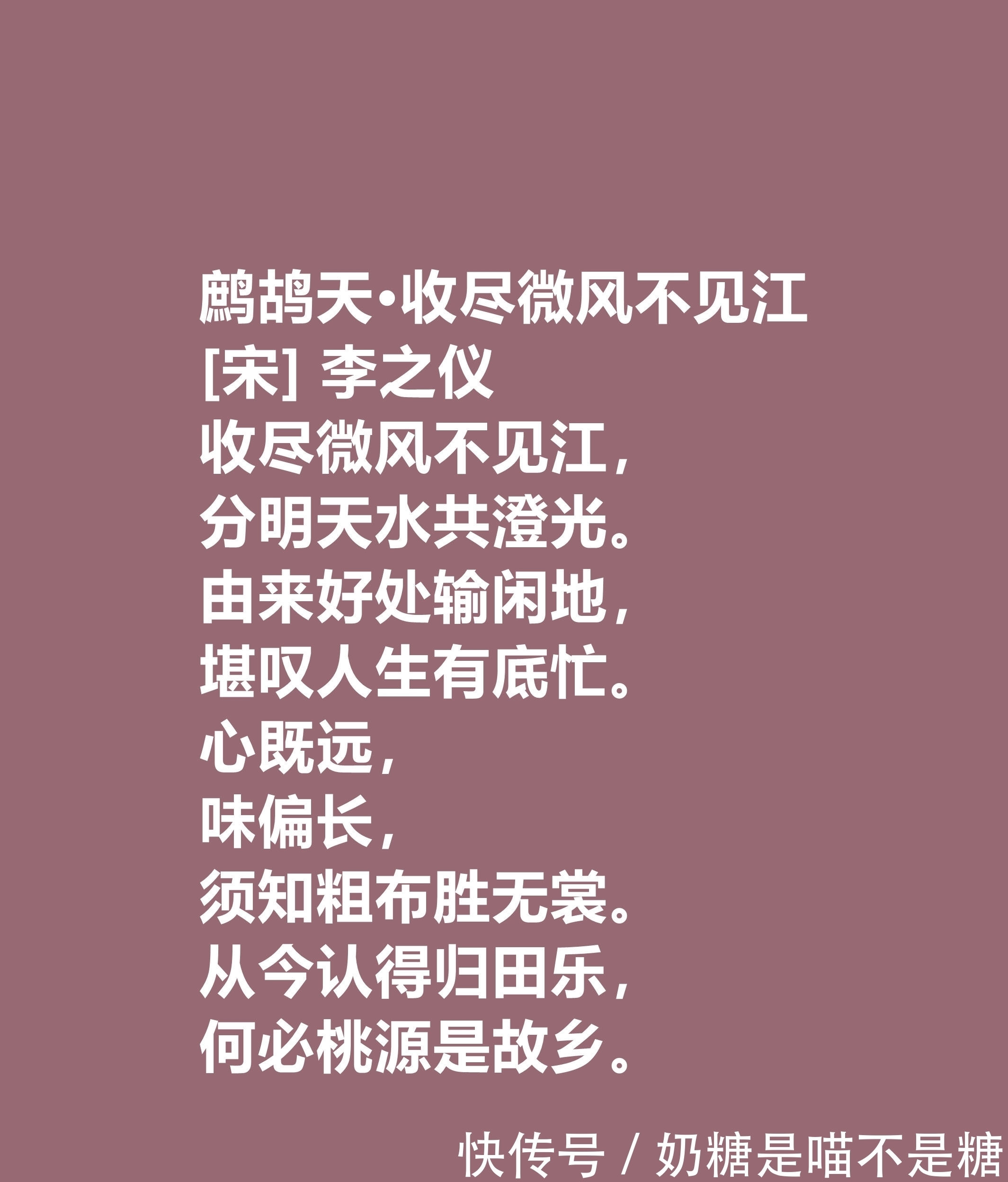 鹧鸪天·收尽微风不见江
[宋] 李之仪
收尽微风不见江，
分明天水共澄光。
由来好处输闲地，
堪叹人生有底忙。
心既远，
味偏长，
须知粗布胜无裳。
从今认得归田乐，
何必桃源是故乡。

快传号 / 奶糖是喵不是糖